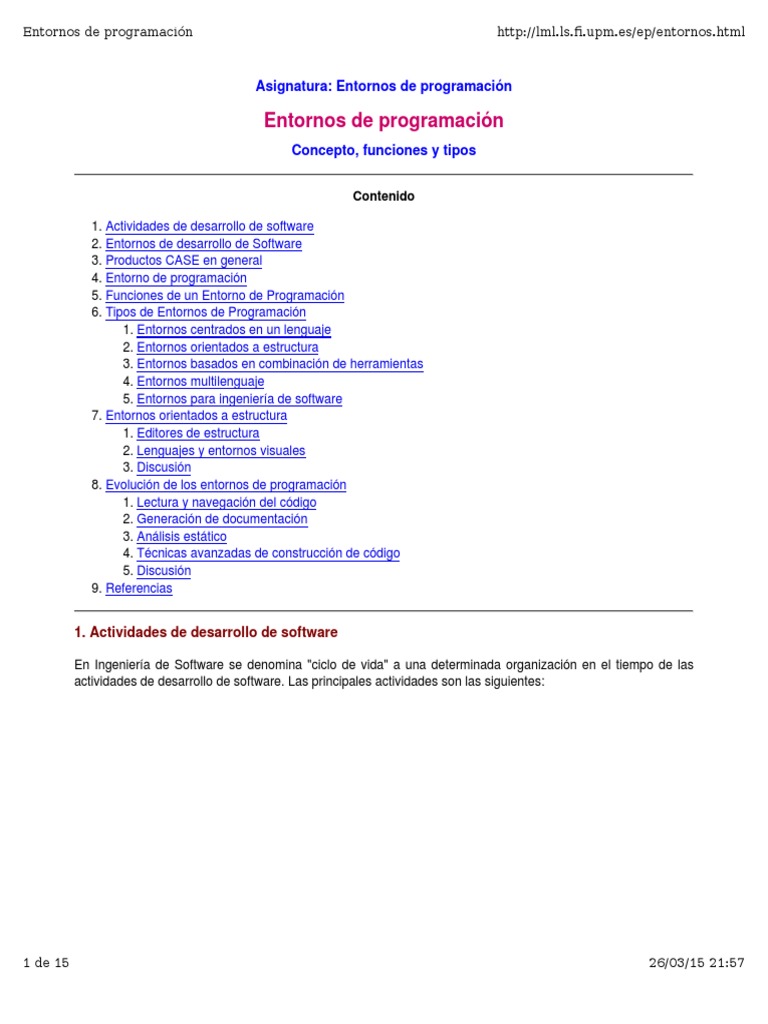 Entornos de programación

http://lml.ls.fi.upm.es/ep/entornos.html

Asignatura: Entornos de programación

Entornos de programación

Concepto, funciones y tipos

Contenido

1. Actividades de desarrollo de software
2. Entornos de desarrollo de Software
3. Productos CASE en general
4. Entorno de programación
5. Funciones de un Entorno de Programación
6. Tipos de Entornos de Programación
    1. Entornos centrados en un lenguaje
    2. Entornos orientados a estructura
    3. Entornos basados en combinación de herramientas
    4. Entornos multilenguaje
    5. Entornos para ingeniería de software
7. Entornos orientados a estructura
    1. Editores de estructura
    2. Lenguajes y entornos visuales
    3. Discusión
8. Evolución de los entornos de programación
    1. Lectura y navegación del código
    2. Generación de documentación
    3. Análisis estático
    4. Técnicas avanzadas de construcción de código
    5. Discusión
9. Referencias

1. Actividades de desarrollo de software

En Ingeniería de Software se denomina "ciclo de vida" a una determinada organización en el tiempo de las actividades de desarrollo de software. Las principales actividades son las siguientes:

1 de 15

26/03/15 21:57